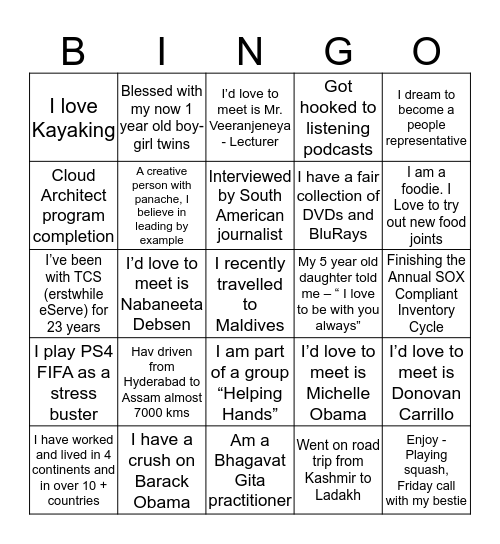 | B | I | N | G | O |
|---|---|---|---|---|
| I love Kayaking | Blessed with my now 1 year old boy-girl twins | I'd love to meet is Mr. Veeranjeneya - Lecturer | Got hooked to listening podcasts | I dream to become a people representative |
| Cloud Architect program completion | A creative person with panache, I believe in leading by example | Interviewed by South American journalist | I have a fair collection of DVDs and BluRays | I am a foodie. I Love to try out new food joints |
| I've been with TCS (erstwhile eServe) for 23 years | I'd love to meet is Nabaneeta Debsen | I recently travelled to Maldives | My 5 year old daughter told me – " I love to be with you always" | Finishing the Annual SOX Compliant Inventory Cycle |
| I play PS4 FIFA as a stress buster | Hav driven from Hyderabad to Assam almost 7000 kms | I am part of a group "Helping Hands" | I'd love to meet is Michelle Obama | I'd love to meet is Donovan Carrillo |
| I have worked and lived in 4 continents and in over 10 + countries | I have a crush on Barack Obama | Am a Bhagavat Gita practitioner | Went on road trip from Kashmir to Ladakh | Enjoy - Playing squash, Friday call with my bestie |